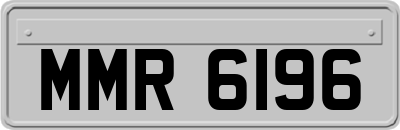 MMR 6196